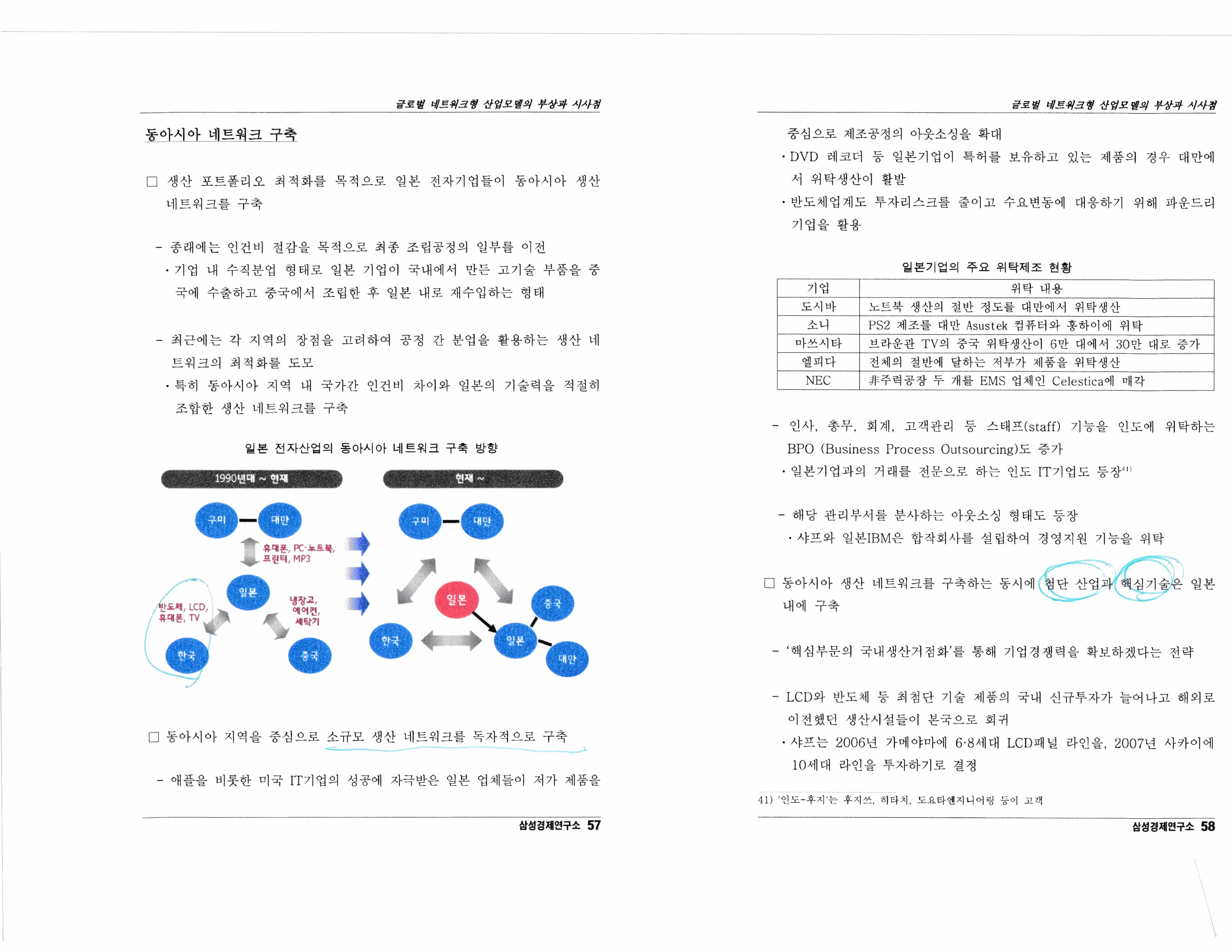 글로벌 네트워크형 산업모델의 부상과 시사점

동아시아 네트워크 구축

□ 생산 포트폴리오 최적화를 목적으로 일본 전자기업들이 동아시아 생산 네트워크를 구축

- 종래에는 인건비 절감을 목적으로 최종 조립공정의 일부를 이전
· 기업 내 수직분업 형태로 일본 기업이 국내에서 만든 고기술 부품을 중국에 수출하고 중국에서 조립한 후 일본 내로 재수입하는 형태

- 최근에는 각 지역의 장점을 고려하여 공정 간 분업을 활용하는 생산 네트워크의 최적화를 도모
· 특히 동아시아 지역 내 국가간 인건비 차이와 일본의 기술력을 적절히 조합한 생산 네트워크를 구축

일본 전자산업의 동아시아 네트워크 구축 방향

1990년대 ~ 현재

구미 대만 휴대폰, PC·노트북, 프린터, MP3 일본 반도체, LCD, 휴대폰, TV 냉장고, 에어컨, 세탁기 한국 중국

현재 ~

구미 대만 일본 중국 한국 일본 대만

□ 동아시아 지역을 중심으로 소규모 생산 네트워크를 독자적으로 구축

- 애플을 비롯한 미국 IT기업의 성공에 자극받은 일본 업체들이 저가 제품을

삼성경제연구소 57

글로벌 네트워크형 산업모델의 부상과 시사점

중심으로 제조공정의 아웃소싱을 확대
· DVD 레코더 등 일본기업이 특허를 보유하고 있는 제품의 경우 대만에서 위탁생산이 활발
· 반도체업계도 투자리스크를 줄이고 수요변동에 대응하기 위해 파운드리 기업을 활용

일본기업의 주요 위탁제조 현황

| 기업 | 위탁 내용 |
|---|---|
| 도시바 | 노트북 생산의 절반 정도를 대만에서 위탁생산 |
| 소니 | PS2 제조를 대만 Asustek 컴퓨터와 홍하이에 위탁 |
| 마쓰시타 | 브라운관 TV의 중국 위탁생산이 6만 대에서 30만 대로 증가 |
| 엘피다 | 전체의 절반에 달하는 저부가 제품을 위탁생산 |
| NEC | 非주력공장 두 개를 EMS 업체인 Celestica에 매각 |

- 인사, 총무, 회계, 고객관리 등 스태프(staff) 기능을 인도에 위탁하는 BPO (Business Process Outsourcing)도 증가
· 일본기업과의 거래를 전문으로 하는 인도 IT기업도 등장$^{41)}$

- 해당 관리부서를 분사하는 아웃소싱 형태도 등장
· 샤프와 일본IBM은 합작회사를 설립하여 경영지원 기능을 위탁

□ 동아시아 생산 네트워크를 구축하는 동시에 첨단 산업과 핵심기술은 일본 내에 구축

- '핵심부문의 국내생산거점화'를 통해 기업경쟁력을 확보하겠다는 전략

- LCD와 반도체 등 최첨단 기술 제품의 국내 신규투자가 늘어나고 해외로 이전했던 생산시설들이 본국으로 회귀
· 샤프는 2006년 가메야마에 6·8세대 LCD패널 라인을, 2007년 사카이에 10세대 라인을 투자하기로 결정

41) '인도-후지'는 후지쓰, 히타치, 도요타엔지니어링 등이 고객

삼성경제연구소 58